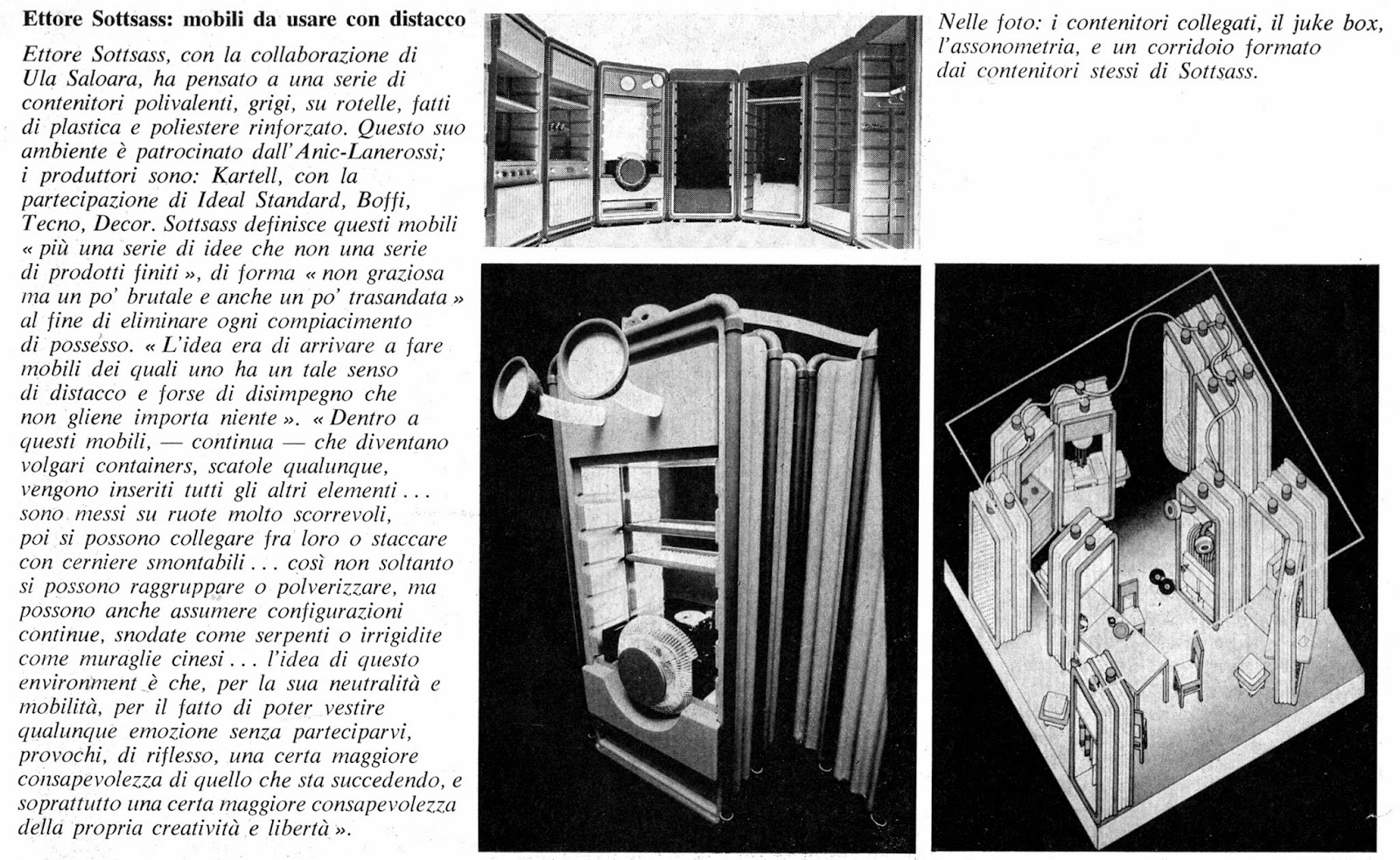 Ettore Sottsass: mobili da usare con distacco

Ettore Sottsass, con la collaborazione di Ula Saloara, ha pensato a una serie di contenitori polivalenti, grigi, su rotelle, fatti di plastica e poliestere rinforzato. Questo suo ambiente è patrocinato dall'Anic-Lanerossi; i produttori sono: Kartell, con la partecipazione di Ideal Standard, Boffi, Tecno, Decor. Sottsass definisce questi mobili « più una serie di idee che non una serie di prodotti finiti », di forma « non graziosa ma un po' brutale e anche un po' trasandata » al fine di eliminare ogni compiacimento di possesso. « L'idea era di arrivare a fare mobili dei quali uno ha un tale senso di distacco e forse di disimpegno che non gliene importa niente ». « Dentro a questi mobili, — continua — che diventano volgari containers, scatole qualunque, vengono inseriti tutti gli altri elementi . . . sono messi su ruote molto scorrevoli, poi si possono collegare fra loro o staccare con cerniere smontabili . . . così non soltanto si possono raggruppare o polverizzare, ma possono anche assumere configurazioni continue, snodate come serpenti o irrigidite come muraglie cinesi . . . l'idea di questo environment è che, per la sua neutralità e mobilità, per il fatto di poter vestire qualunque emozione senza parteciparvi, provochi, di riflesso, una certa maggiore consapevolezza di quello che sta succedendo, e soprattutto una certa maggiore consapevolezza della propria creatività e libertà ».

Nelle foto: i contenitori collegati, il juke box, l'assonometria, e un corridoio formato dai contenitori stessi di Sottsass.